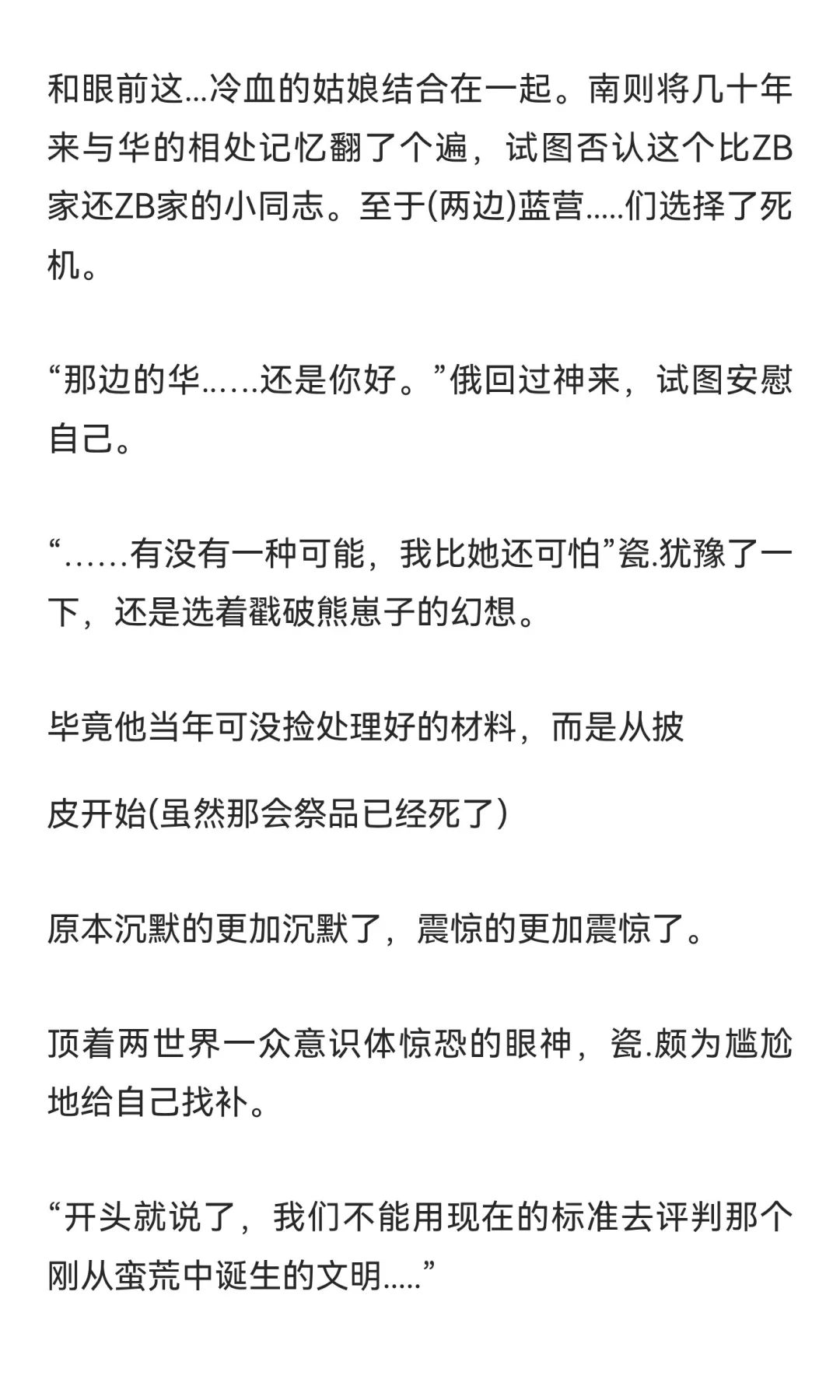 和眼前这...冷血的姑娘结合在一起。南则将几十年来与华的相处记忆翻了个遍，试图否认这个比ZB家还ZB家的小同志。至于(两边)蓝营.....们选择了死机。

“那边的华……还是你好。”俄回过神来，试图安慰自己。

“……有没有一种可能，我比她还可怕”瓷.犹豫了一下，还是选着戳破熊崽子的幻想。

毕竟他当年可没捡处理好的材料，而是从披

皮开始(虽然那会祭品已经死了)

原本沉默的更加沉默了，震惊的更加震惊了。

顶着两世界一众意识体惊恐的眼神，瓷.颇为尴尬地给自己找补。

“开头就说了，我们不能用现在的标准去评判那个刚从蛮荒中诞生的文明.....”